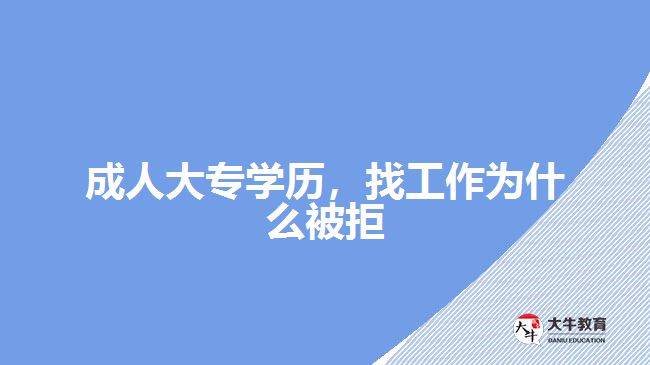 成人大专学历，找工作为什么被拒

大牛
大牛教育
DANIU EDUCATION